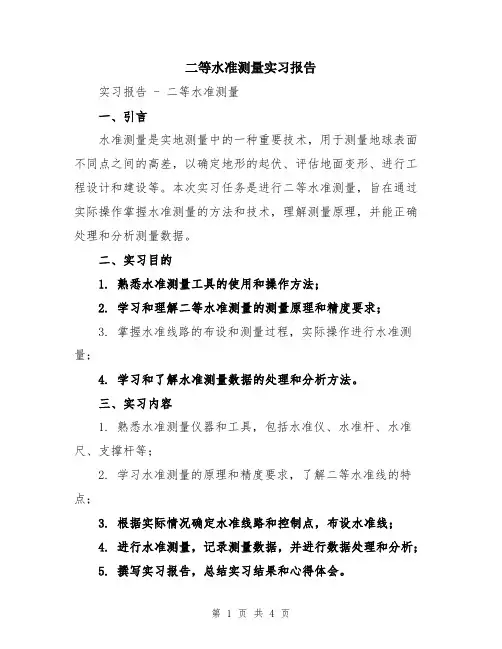 二等水准测量实习报告

实习报告 - 二等水准测量

一、引言

水准测量是实地测量中的一种重要技术，用于测量地球表面不同点之间的高差，以确定地形的起伏、评估地面变形、进行工程设计和建设等。本次实习任务是进行二等水准测量，旨在通过实际操作掌握水准测量的方法和技术，理解测量原理，并能正确处理和分析测量数据。

二、实习目的

1. 熟悉水准测量工具的使用和操作方法；

2. 学习和理解二等水准测量的测量原理和精度要求；

3. 掌握水准线路的布设和测量过程，实际操作进行水准测量；

4. 学习和了解水准测量数据的处理和分析方法。

三、实习内容

1. 熟悉水准测量仪器和工具，包括水准仪、水准杆、水准尺、支撑杆等；

2. 学习水准测量的原理和精度要求，了解二等水准线的特点；

3. 根据实际情况确定水准线路和控制点，布设水准线；

4. 进行水准测量，记录测量数据，并进行数据处理和分析；

5. 撰写实习报告，总结实习结果和心得体会。

第 1 页 共 4 页